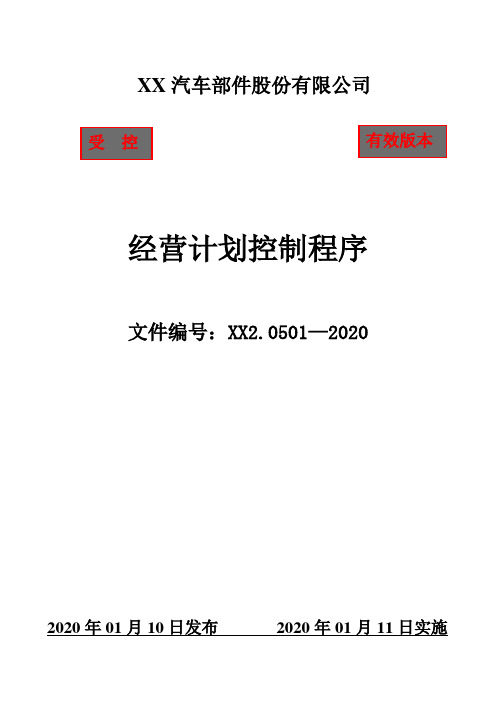 XX 汽车部件股份有限公司

受 控

有效版本

经营计划控制程序

文件编号：XX2.0501—2020

2020 年 01 月 10 日发布 2020 年 01 月 11 日实施